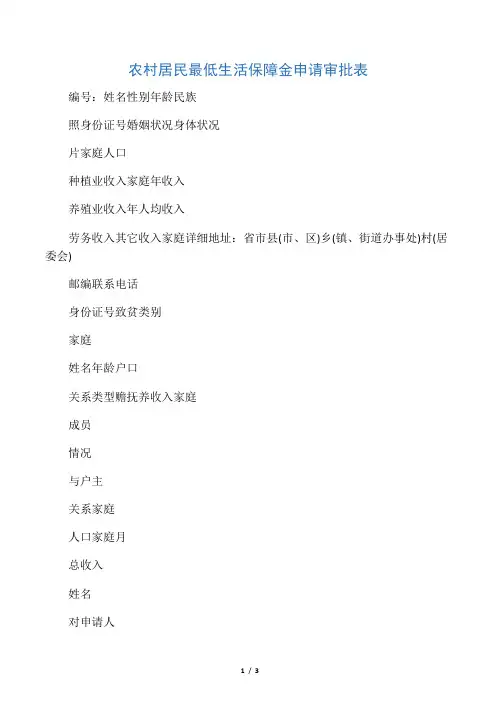 农村居民最低生活保障金申请审批表

编号：姓名性别年龄民族

照身份证号婚姻状况身体状况

片家庭人口

种植业收入家庭年收入

养殖业收入年人均收入

劳务收入其它收入家庭详细地址：省市县(市、区)乡(镇、街道办事处)村(居委会)

邮编联系电话

身份证号致贫类别

家庭

姓名年龄户口

关系类型赡抚养收入家庭

成员

情况

与户主

关系家庭

人口家庭月

总收入

姓名

对申请人

1 / 3